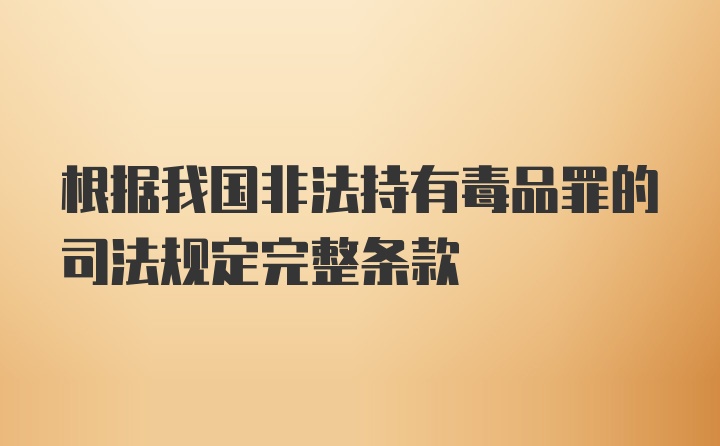 根据我国非法持有毒品罪的司法规定完整条款